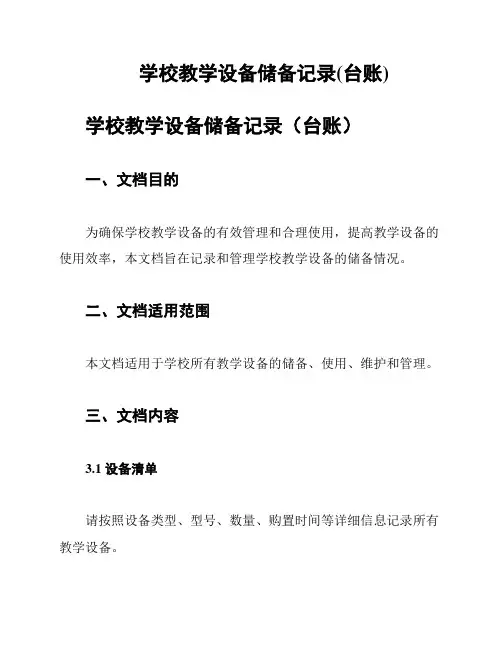 学校教学设备储备记录(台账)

学校教学设备储备记录（台账）

一、文档目的

为确保学校教学设备的有效管理和合理使用，提高教学设备的使用效率，本文档旨在记录和管理学校教学设备的储备情况。

二、文档适用范围

本文档适用于学校所有教学设备的储备、使用、维护和管理。

三、文档内容

3.1 设备清单

请按照设备类型、型号、数量、购置时间等详细信息记录所有教学设备。